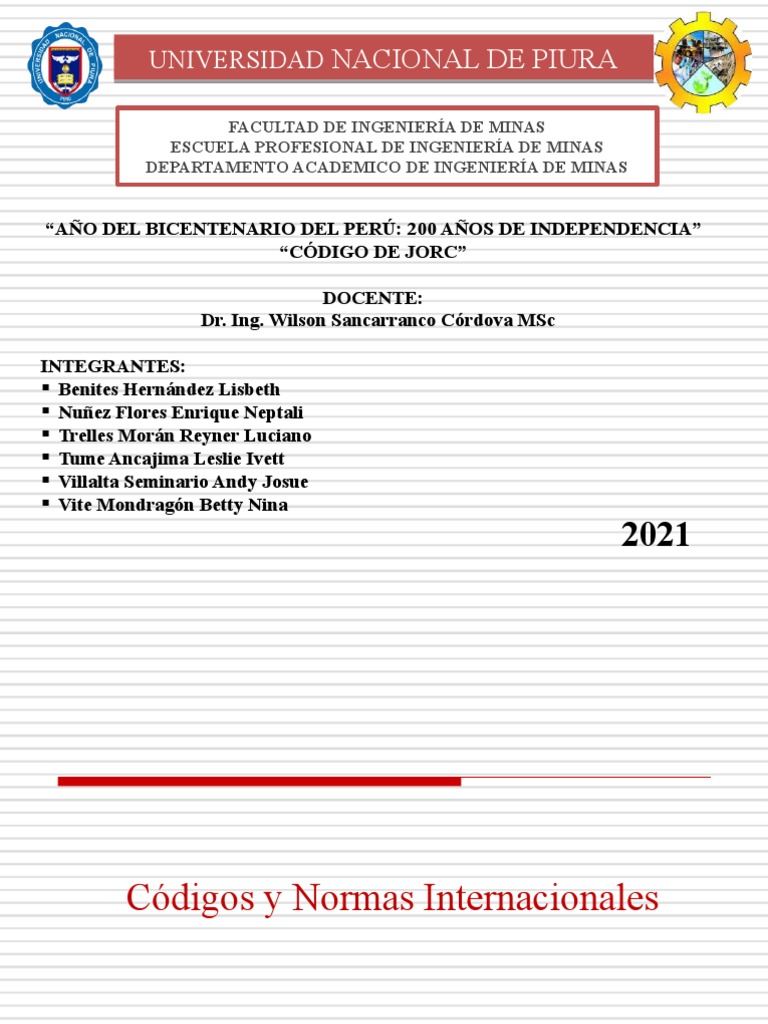 UNIVERSIDAD NACIONAL DE PIURA

FACULTAD DE INGENIERÍA DE MINAS
ESCUELA PROFESIONAL DE INGENIERÍA DE MINAS
DEPARTAMENTO ACADEMICO DE INGENIERÍA DE MINAS

"AÑO DEL BICENTENARIO DEL PERÚ: 200 AÑOS DE INDEPENDENCIA"
"CÓDIGO DE JORC"

DOCENTE:
Dr. Ing. Wilson Sancarranco Córdova MSc

INTEGRANTES:
• Benites Hernández Lisbeth
• Nuñez Flores Enrique Neptali
• Trelles Morán Reyner Luciano
• Tume Ancajima Leslie Ivett
• Villalta Seminario Andy Josue
• Vite Mondragón Betty Nina

2021

Códigos y Normas Internacionales